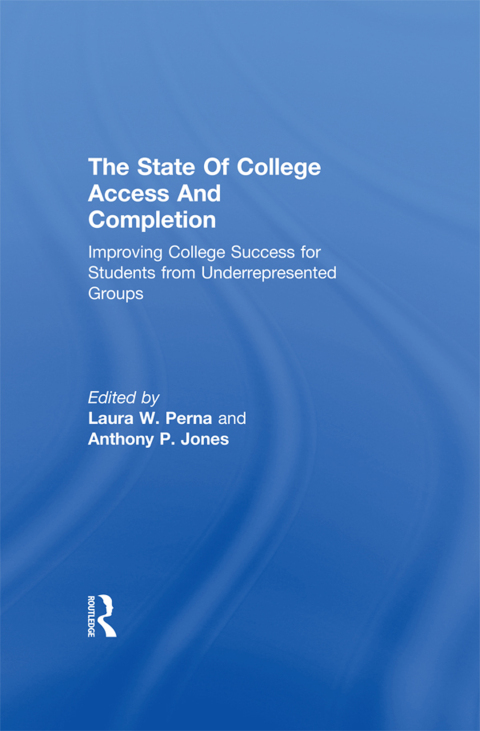 The State Of College Access And Completion

Improving College Success for Students from Underrepresented Groups

Edited by
Laura W. Perna and
Anthony P. Jones

ROUTLEDGE